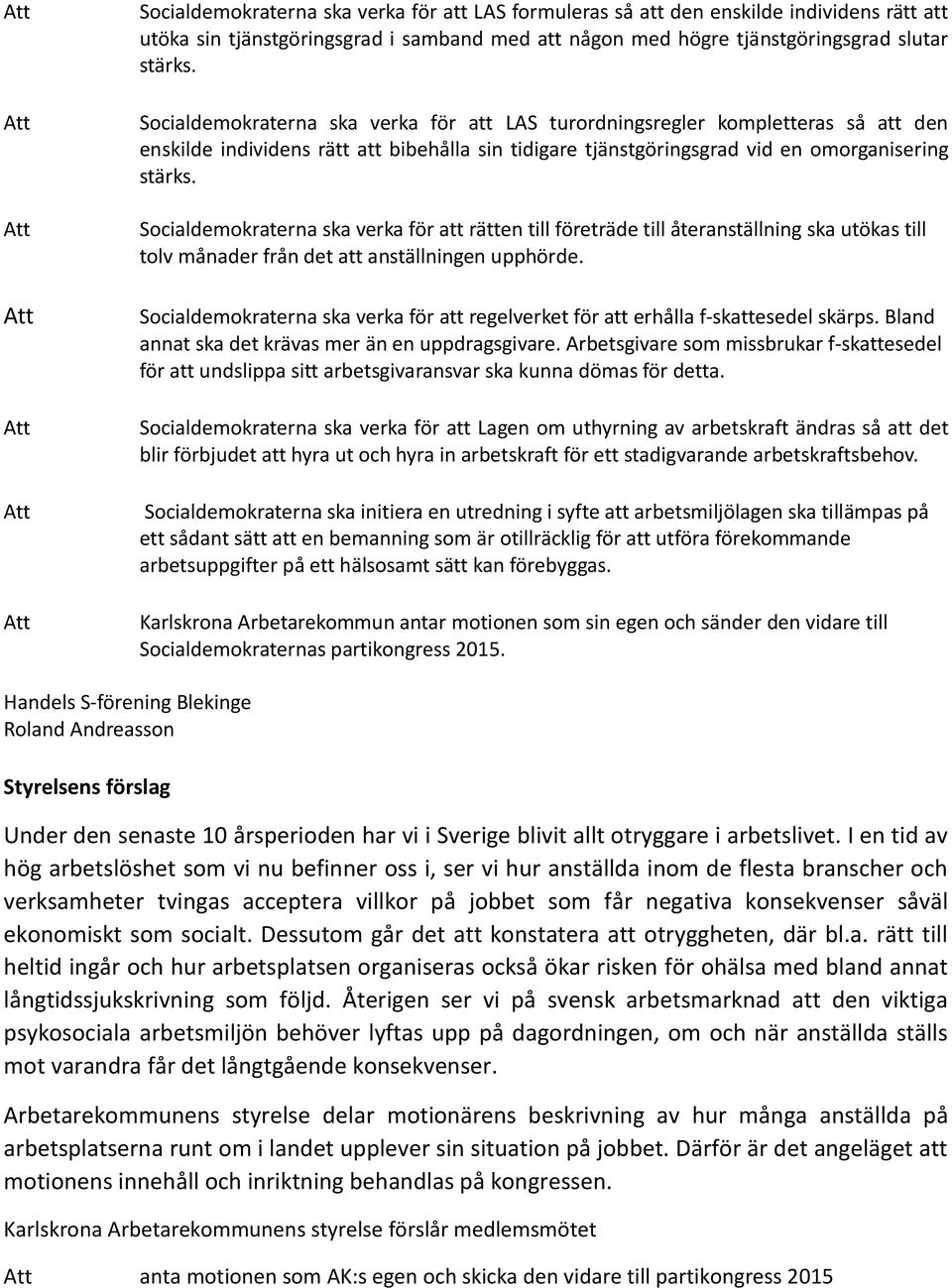 Att Socialdemokraterna ska verka för att LAS formuleras så att den enskilde individens rätt att utöka sin tjänstgöringsgrad i samband med att någon med högre tjänstgöringsgrad slutar stärks.

Att Socialdemokraterna ska verka för att LAS turordningsregler kompletteras så att den enskilde individens rätt att bibehålla sin tidigare tjänstgöringsgrad vid en omorganisering stärks.

Att Socialdemokraterna ska verka för att rätten till företräde till återanställning ska utökas till tolv månader från det att anställningen upphörde.

Att Socialdemokraterna ska verka för att regelverket för att erhålla f-skattesedel skärps. Bland annat ska det krävas mer än en uppdragsgivare. Arbetsgivare som missbrukar f-skattesedel för att undslippa sitt arbetsgivaransvar ska kunna dömas för detta.

Att Socialdemokraterna ska verka för att Lagen om uthyrning av arbetskraft ändras så att det blir förbjudet att hyra ut och hyra in arbetskraft för ett stadigvarande arbetskraftsbehov.

Att Socialdemokraterna ska initiera en utredning i syfte att arbetsmiljölagen ska tillämpas på ett sådant sätt att en bemanning som är otillräcklig för att utföra förekommande arbetsuppgifter på ett hälsosamt sätt kan förebyggas.

Att Karlskrona Arbetarekommun antar motionen som sin egen och sänder den vidare till Socialdemokraternas partikongress 2015.

Handels S-förening Blekinge
Roland Andreasson

Styrelsens förslag

Under den senaste 10 årsperioden har vi i Sverige blivit allt otryggare i arbetslivet. I en tid av hög arbetslöshet som vi nu befinner oss i, ser vi hur anställda inom de flesta branscher och verksamheter tvingas acceptera villkor på jobbet som får negativa konsekvenser såväl ekonomiskt som socialt. Dessutom går det att konstatera att otryggheten, där bl.a. rätt till heltid ingår och hur arbetsplatsen organiseras också ökar risken för ohälsa med bland annat långtidssjukskrivning som följd. Återigen ser vi på svensk arbetsmarknad att den viktiga psykosociala arbetsmiljön behöver lyftas upp på dagordningen, om och när anställda ställs mot varandra får det långtgående konsekvenser.

Arbetarekommunens styrelse delar motionärens beskrivning av hur många anställda på arbetsplatserna runt om i landet upplever sin situation på jobbet. Därför är det angeläget att motionens innehåll och inriktning behandlas på kongressen.

Karlskrona Arbetarekommunens styrelse förslår medlemsmötet

Att anta motionen som AK:s egen och skicka den vidare till partikongress 2015